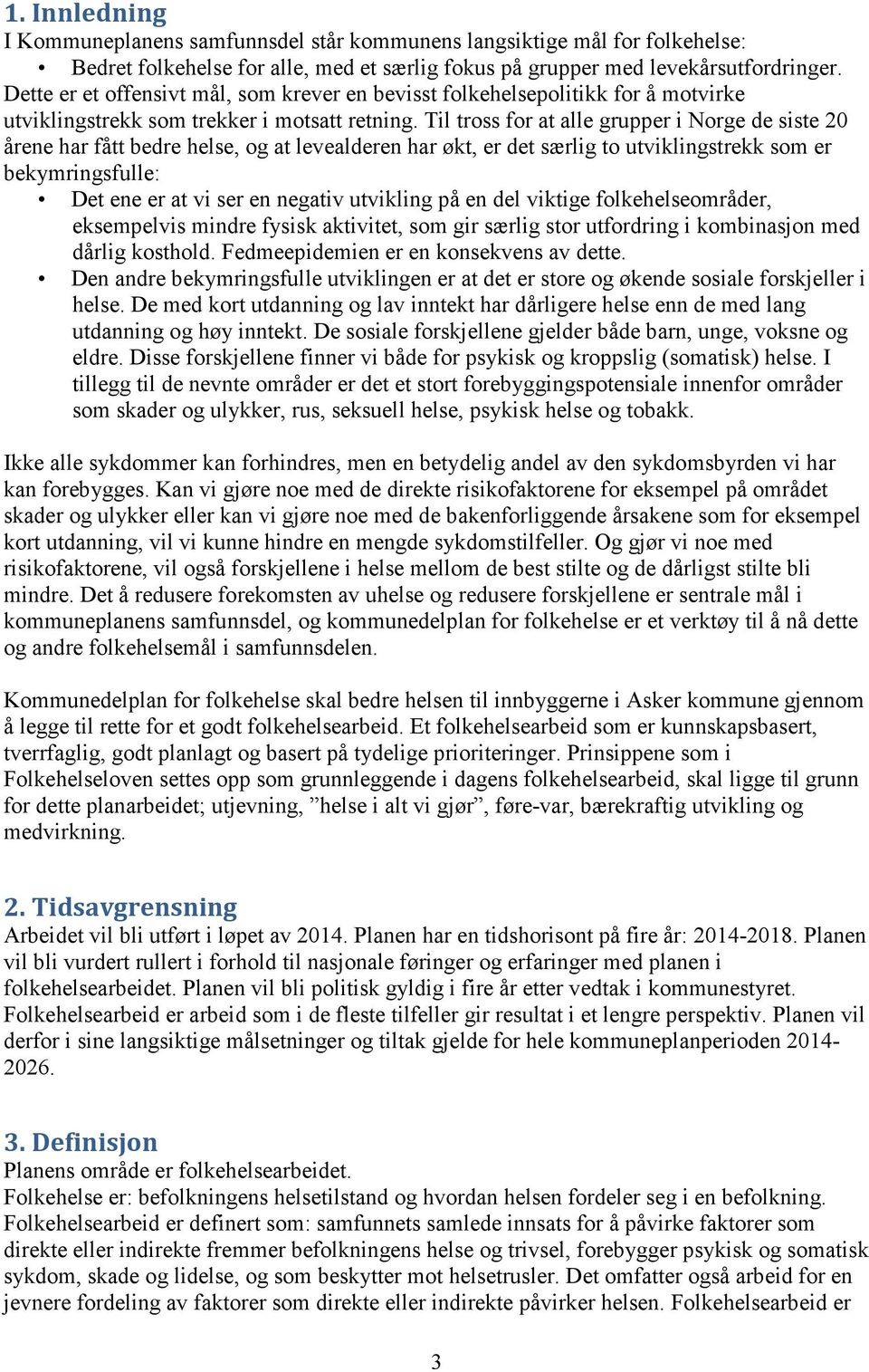 1. Innledning
I Kommuneplanens samfunnsdel står kommunens langsiktige mål for folkehelse:
• Bedret folkehelse for alle, med et særlig fokus på grupper med levekårsutfordringer.
Dette er et offensivt mål, som krever en bevisst folkehelsepolitikk for å motvirke utviklingstrekk som trekker i motsatt retning. Til tross for at alle grupper i Norge de siste 20 årene har fått bedre helse, og at levealderen har økt, er det særlig to utviklingstrekk som er bekymringsfulle:
• Det ene er at vi ser en negativ utvikling på en del viktige folkehelseområder, eksempelvis mindre fysisk aktivitet, som gir særlig stor utfordring i kombinasjon med dårlig kosthold. Fedmeepidemien er en konsekvens av dette.
• Den andre bekymringsfulle utviklingen er at det er store og økende sosiale forskjeller i helse. De med kort utdanning og lav inntekt har dårligere helse enn de med lang utdanning og høy inntekt. De sosiale forskjellene gjelder både barn, unge, voksne og eldre. Disse forskjellene finner vi både for psykisk og kroppslig (somatisk) helse. I tillegg til de nevnte områder er det et stort forebyggingspotensiale innenfor områder som skader og ulykker, rus, seksuell helse, psykisk helse og tobakk.

Ikke alle sykdommer kan forhindres, men en betydelig andel av den sykdomsbyrden vi har kan forebygges. Kan vi gjøre noe med de direkte risikofaktorene for eksempel på området skader og ulykker eller kan vi gjøre noe med de bakenforliggende årsakene som for eksempel kort utdanning, vil vi kunne hindre en mengde sykdomstilfeller. Og gjør vi noe med risikofaktorene, vil også forskjellene i helse mellom de best stilte og de dårligst stilte bli mindre. Det å redusere forekomsten av uhelse og redusere forskjellene er sentrale mål i kommuneplanens samfunnsdel, og kommunedelplan for folkehelse er et verktøy til å nå dette og andre folkehelsemål i samfunnsdelen.

Kommunedelplan for folkehelse skal bedre helsen til innbyggerne i Asker kommune gjennom å legge til rette for et godt folkehelsearbeid. Et folkehelsearbeid som er kunnskapsbasert, tverrfaglig, godt planlagt og basert på tydelige prioriteringer. Prinsippene som i Folkehelseloven settes opp som grunnleggende i dagens folkehelsearbeid, skal ligge til grunn for dette planarbeidet; utjevning, ”helse i alt vi gjør”, føre-var, bærekraftig utvikling og medvirkning.

2. Tidsavgrensning
Arbeidet vil bli utført i løpet av 2014. Planen har en tidshorisont på fire år: 2014-2018. Planen vil bli vurdert rullert i forhold til nasjonale føringer og erfaringer med planen i folkehelsearbeidet. Planen vil bli politisk gyldig i fire år etter vedtak i kommunestyret. Folkehelsearbeid er arbeid som i de fleste tilfeller gir resultat i et lengre perspektiv. Planen vil derfor i sine langsiktige målsetninger og tiltak gjelde for hele kommuneplanperioden 2014-2026.

3. Definisjon
Planens område er folkehelsearbeidet.
Folkehelse er: befolkningens helsetilstand og hvordan helsen fordeler seg i en befolkning.
Folkehelsearbeid er definert som: samfunnets samlede innsats for å påvirke faktorer som direkte eller indirekte fremmer befolkningens helse og trivsel, forebygger psykisk og somatisk sykdom, skade og lidelse, og som beskytter mot helsetrusler. Det omfatter også arbeid for en jevnere fordeling av faktorer som direkte eller indirekte påvirker helsen. Folkehelsearbeid er

3